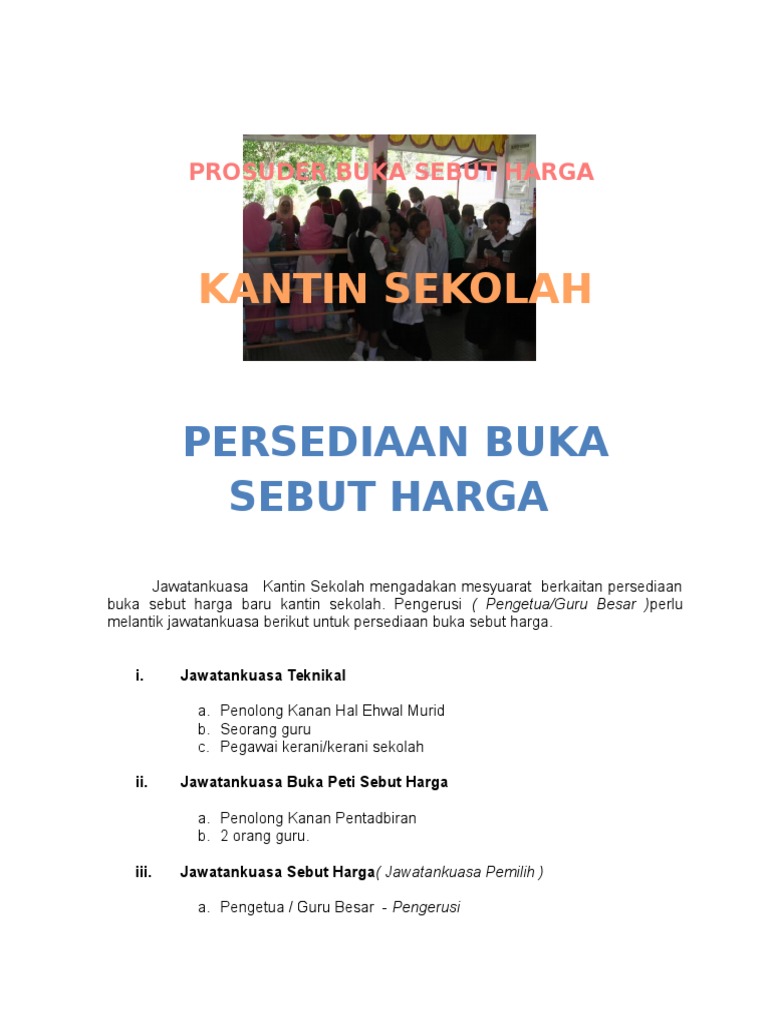 PROSUDER BUKA SEBUT HARGA

KANTIN SEKOLAH

PERSEDIAAN BUKA SEBUT HARGA

Jawatankuasa Kantin Sekolah mengadakan mesyuarat berkaitan persediaan buka sebut harga baru kantin sekolah. Pengerusi ( Pengetua/Guru Besar )perlu melantik jawatankuasa berikut untuk persediaan buka sebut harga.

i. Jawatankuasa Teknikal

a. Penolong Kanan Hal Ehwal Murid
b. Seorang guru
c. Pegawai kerani/kerani sekolah

ii. Jawatankuasa Buka Peti Sebut Harga

a. Penolong Kanan Pentadbiran
b. 2 orang guru.

iii. Jawatankuasa Sebut Harga( Jawatankuasa Pemilih )

a. Pengetua / Guru Besar - Pengerusi